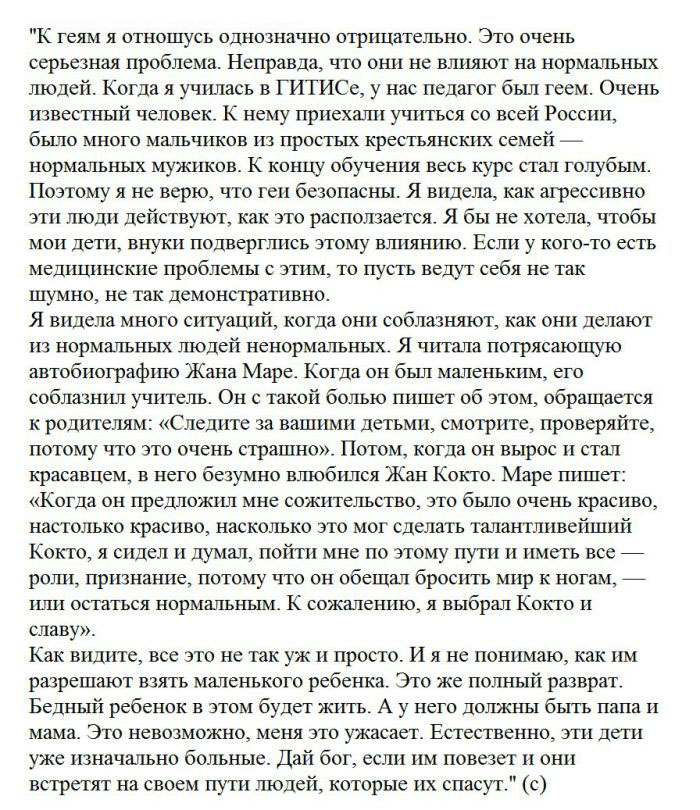 "К геям я отношусь однозначно отрицательно. Это очень серьезная проблема. Неправда, что они не влияют на нормальных людей. Когда я училась в ГИТИСе, у нас педагог был геем. Очень известный человек. К нему приехали учиться со всей России, было много мальчиков из простых крестьянских семей — нормальных мужиков. К концу обучения весь курс стал голубым. Поэтому я не верю, что геи безопасны. Я видела, как агрессивно эти люди действуют, как это расползается. Я бы не хотела, чтобы мои дети, внуки подверглись этому влиянию. Если у кого-то есть медицинские проблемы с этим, то пусть ведут себя не так шумно, не так демонстративно.
Я видела много ситуаций, когда они соблазняют, как они делают из нормальных людей ненормальных. Я читала потрясающую автобиографию Жана Маре. Когда он был маленьким, его соблазнил учитель. Он с такой болью пишет об этом, обращается к родителям: «Следите за вашими детьми, смотрите, проверяйте, потому что это очень страшно». Потом, когда он вырос и стал красавцем, в него безумно влюбился Жан Кокто. Маре пишет: «Когда он предложил мне сожительство, это было очень красиво, настолько красиво, насколько это мог сделать талантливейший Кокто, я сидел и думал, пойти мне по этому пути и иметь все — роли, признание, потому что он обещал бросить мир к ногам, — или остаться нормальным. К сожалению, я выбрал Кокто и славу».
Как видите, все это не так уж и просто. И я не понимаю, как им разрешают взять маленького ребенка. Это же полный разврат. Бедный ребенок в этом будет жить. А у него должны быть папа и мама. Это невозможно, меня это ужасает. Естественно, эти дети уже изначально больные. Дай бог, если им повезет и они встретят на своем пути людей, которые их спасут." (с)